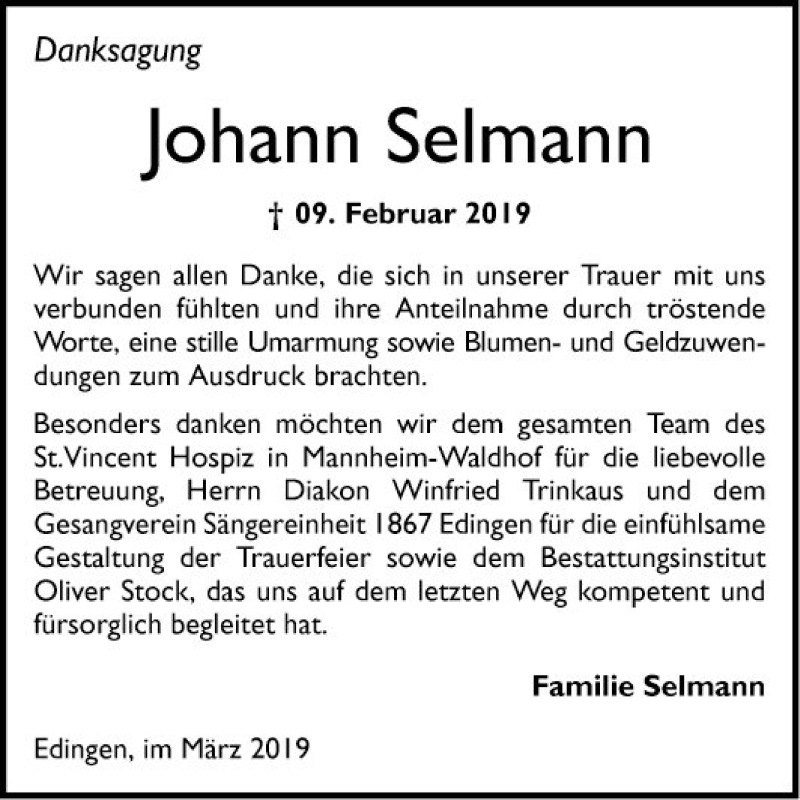 Danksagung

Johann Selmann

† 09. Februar 2019

Wir sagen allen Danke, die sich in unserer Trauer mit uns verbunden fühlten und ihre Anteilnahme durch tröstende Worte, eine stille Umarmung sowie Blumen- und Geldzuwendungen zum Ausdruck brachten.

Besonders danken möchten wir dem gesamten Team des St.Vincent Hospiz in Mannheim-Waldhof für die liebevolle Betreuung, Herrn Diakon Winfried Trinkaus und dem Gesangverein Sängereinheit 1867 Edingen für die einfühlsame Gestaltung der Trauerfeier sowie dem Bestattungsinstitut Oliver Stock, das uns auf dem letzten Weg kompetent und fürsorglich begleitet hat.

Familie Selmann

Edingen, im März 2019